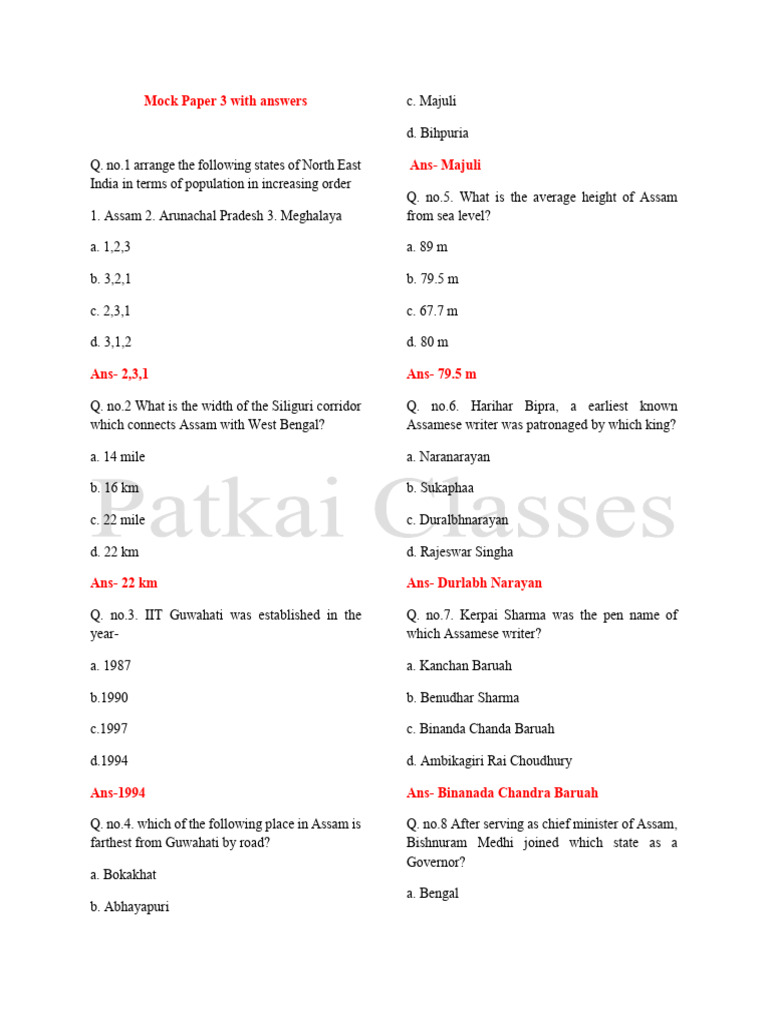 Mock Paper 3 with answers

Q. no.1 arrange the following states of North East India in terms of population in increasing order

1. Assam 2. Arunachal Pradesh 3. Meghalaya

a. 1,2,3

b. 3,2,1

c. 2,3,1

d. 3,1,2

Ans- 2,3,1

Q. no.2 What is the width of the Siliguri corridor which connects Assam with West Bengal?

a. 14 mile

b. 16 km

c. 22 mile

d. 22 km

Ans- 22 km

Q. no.3. IIT Guwahati was established in the year-

a. 1987

b.1990

c.1997

d.1994

Ans-1994

Q. no.4. which of the following place in Assam is farthest from Guwahati by road?

a. Bokakhat

b. Abhayapuri

c. Majuli

d. Bihpuria

Ans- Majuli

Q. no.5. What is the average height of Assam from sea level?

a. 89 m

b. 79.5 m

c. 67.7 m

d. 80 m

Ans- 79.5 m

Q. no.6. Harihar Bipra, a earliest known Assamese writer was patronaged by which king?

a. Naranarayan

b. Sukaphaa

c. Duralbhnarayan

d. Rajeswar Singha

Ans- Durlabh Narayan

Q. no.7. Kerpai Sharma was the pen name of which Assamese writer?

a. Kanchan Baruah

b. Benudhar Sharma

c. Binanda Chanda Baruah

d. Ambikagiri Rai Choudhury

Ans- Binanada Chandra Baruah

Q. no.8 After serving as chief minister of Assam, Bishnuram Medhi joined which state as a Governor?

a. Bengal

Patkai Classes